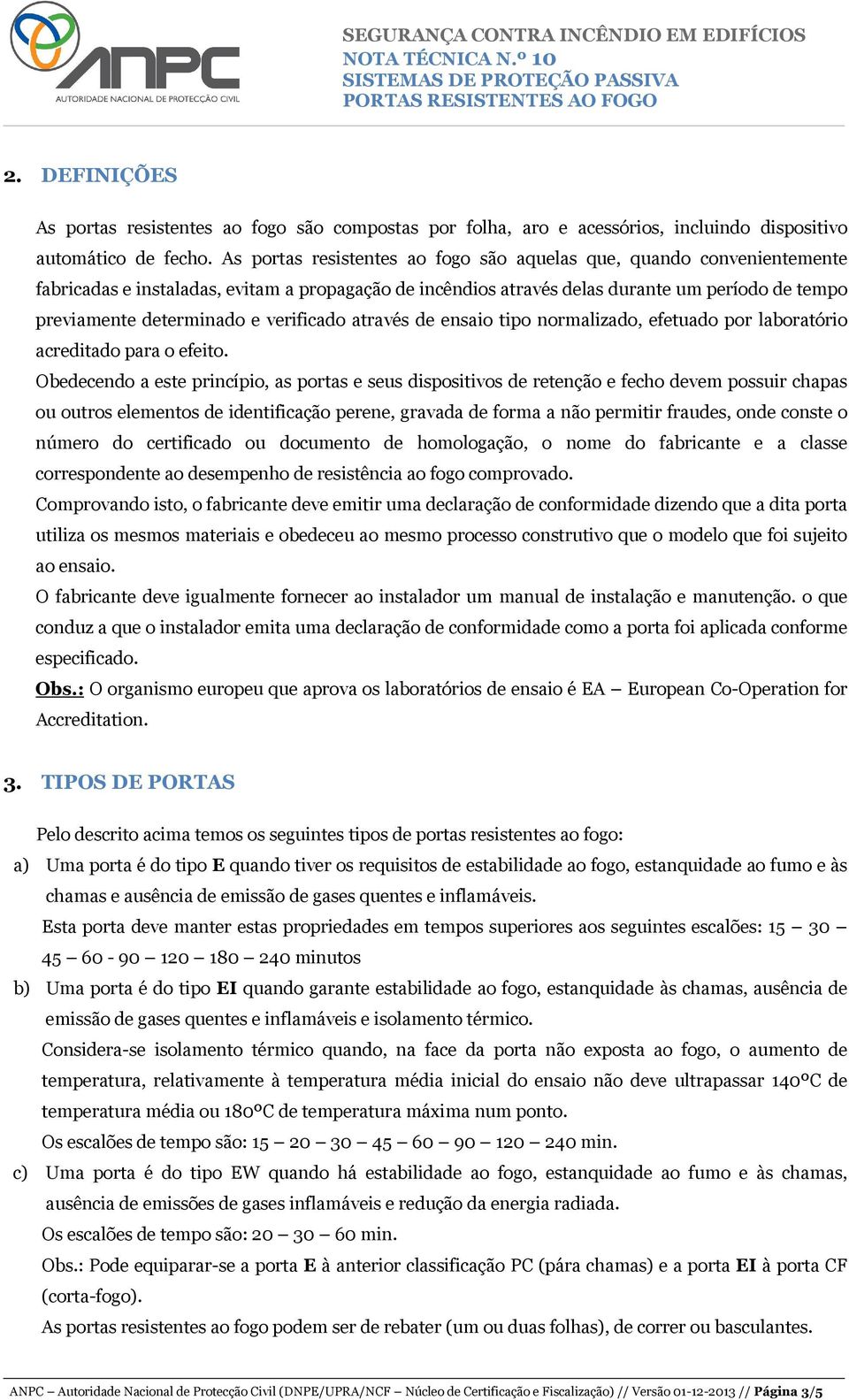 ANPC
AUTORIDADE NACIONAL DE PROTECÇÃO CIVIL

SEGURANÇA CONTRA INCÊNDIO EM EDIFÍCIOS
NOTA TÉCNICA N.º 10
SISTEMAS DE PROTEÇÃO PASSIVA
PORTAS RESISTENTES AO FOGO

2. DEFINIÇÕES

As portas resistentes ao fogo são compostas por folha, aro e acessórios, incluindo dispositivo automático de fecho. As portas resistentes ao fogo são aquelas que, quando convenientemente fabricadas e instaladas, evitam a propagação de incêndios através delas durante um período de tempo previamente determinado e verificado através de ensaio tipo normalizado, efetuado por laboratório acreditado para o efeito.
Obedecendo a este princípio, as portas e seus dispositivos de retenção e fecho devem possuir chapas ou outros elementos de identificação perene, gravada de forma a não permitir fraudes, onde conste o número do certificado ou documento de homologação, o nome do fabricante e a classe correspondente ao desempenho de resistência ao fogo comprovado.
Comprovando isto, o fabricante deve emitir uma declaração de conformidade dizendo que a dita porta utiliza os mesmos materiais e obedeceu ao mesmo processo construtivo que o modelo que foi sujeito ao ensaio.
O fabricante deve igualmente fornecer ao instalador um manual de instalação e manutenção. o que conduz a que o instalador emita uma declaração de conformidade como a porta foi aplicada conforme especificado.
Obs.: O organismo europeu que aprova os laboratórios de ensaio é EA – European Co-Operation for Accreditation.

3. TIPOS DE PORTAS

Pelo descrito acima temos os seguintes tipos de portas resistentes ao fogo:
a) Uma porta é do tipo E quando tiver os requisitos de estabilidade ao fogo, estanquidade ao fumo e às chamas e ausência de emissão de gases quentes e inflamáveis.
Esta porta deve manter estas propriedades em tempos superiores aos seguintes escalões: 15 – 30 – 45 – 60 - 90 – 120 – 180 – 240 minutos
b) Uma porta é do tipo EI quando garante estabilidade ao fogo, estanquidade às chamas, ausência de emissão de gases quentes e inflamáveis e isolamento térmico.
Considera-se isolamento térmico quando, na face da porta não exposta ao fogo, o aumento de temperatura, relativamente à temperatura média inicial do ensaio não deve ultrapassar 140ºC de temperatura média ou 180ºC de temperatura máxima num ponto.
Os escalões de tempo são: 15 – 20 – 30 – 45 – 60 – 90 – 120 – 240 min.
c) Uma porta é do tipo EW quando há estabilidade ao fogo, estanquidade ao fumo e às chamas, ausência de emissões de gases inflamáveis e redução da energia radiada.
Os escalões de tempo são: 20 – 30 – 60 min.
Obs.: Pode equiparar-se a porta E à anterior classificação PC (pára chamas) e a porta EI à porta CF (corta-fogo).
As portas resistentes ao fogo podem ser de rebater (um ou duas folhas), de correr ou basculantes.

ANPC – Autoridade Nacional de Protecção Civil (DNPE/UPRA/NCF – Núcleo de Certificação e Fiscalização) // Versão 01-12-2013 // Página 3/5